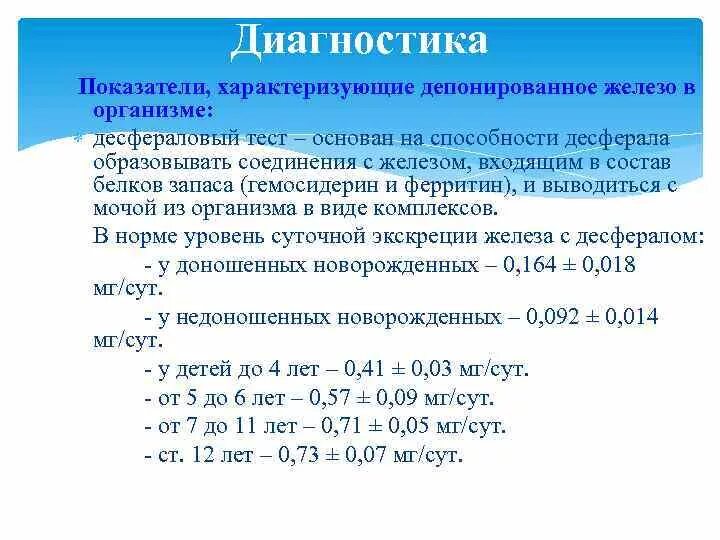 Диагностика

Показатели, характеризующие депонированное железо в организме:

десфераловый тест – основан на способности десферала образовывать соединения с железом, входящим в состав белков запаса (гемосидерин и ферритин), и выводиться с мочой из организма в виде комплексов.

В норме уровень суточной экскреции железа с десфералом:

- у доношенных новорожденных – 0,164 ± 0,018 мг/сут.

- у недоношенных новорожденных – 0,092 ± 0,014 мг/сут.

- у детей до 4 лет – 0,41 ± 0,03 мг/сут.

- от 5 до 6 лет – 0,57 ± 0,09 мг/сут.

- от 7 до 11 лет – 0,71 ± 0,05 мг/сут.

- ст. 12 лет – 0,73 ± 0,07 мг/сут.